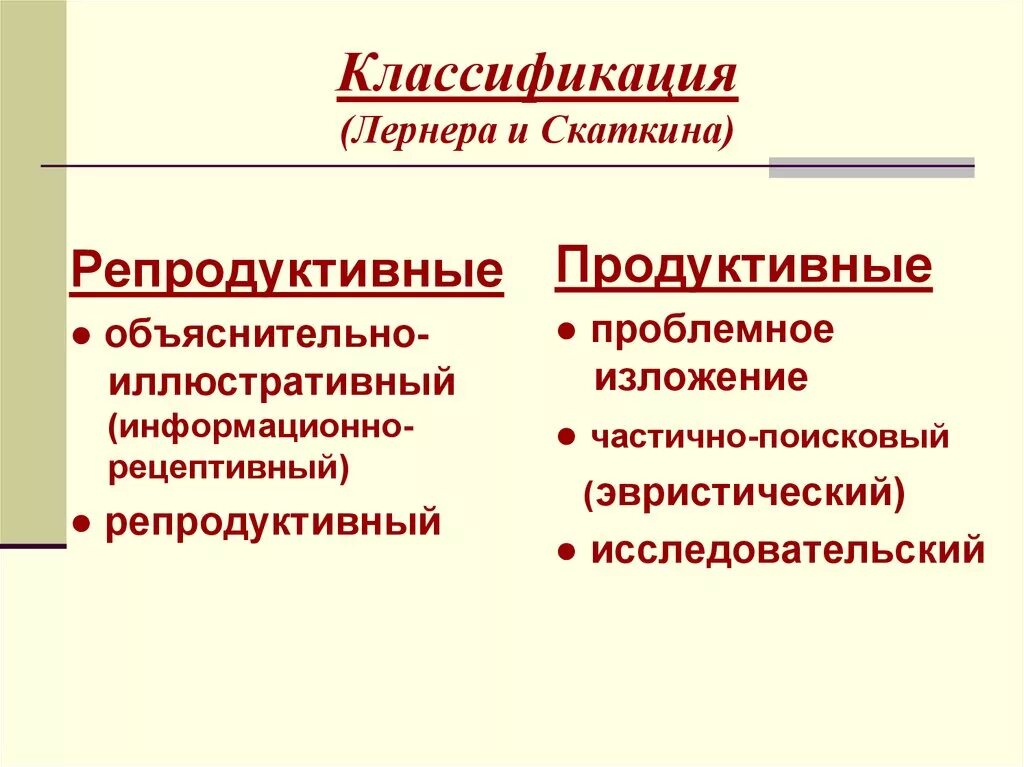 Классификация
(Лернера и Скаткина)

Репродуктивные

● объяснительно-иллюстративный (информационно-рецептивный)

● репродуктивный

Продуктивные

● проблемное изложение

● частично-поисковый (эвристический)

● исследовательский